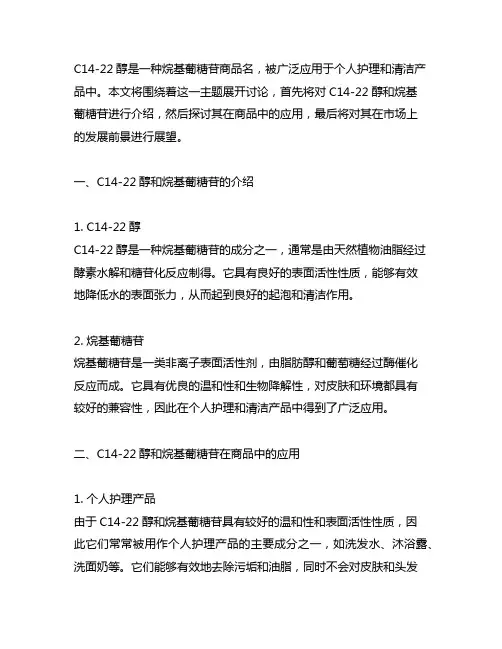 C14-22 醇是一种烷基葡糖苷商品名，被广泛应用于个人护理和清洁产品中。本文将围绕着这一主题展开讨论，首先将对 C14-22 醇和烷基葡糖苷进行介绍，然后探讨其在商品中的应用，最后将对其在市场上的发展前景进行展望。

一、C14-22 醇和烷基葡糖苷的介绍

1. C14-22 醇
C14-22 醇是一种烷基葡糖苷的成分之一，通常是由天然植物油脂经过酵素水解和糖苷化反应制得。它具有良好的表面活性性质，能够有效地降低水的表面张力，从而起到良好的起泡和清洁作用。

2. 烷基葡糖苷
烷基葡糖苷是一类非离子表面活性剂，由脂肪醇和葡萄糖经过酶催化反应而成。它具有优良的温和性和生物降解性，对皮肤和环境都具有较好的兼容性，因此在个人护理和清洁产品中得到了广泛应用。

二、C14-22 醇和烷基葡糖苷在商品中的应用

1. 个人护理产品
由于 C14-22 醇和烷基葡糖苷具有较好的温和性和表面活性性质，因此它们常常被用作个人护理产品的主要成分之一，如洗发水、沐浴露、洗面奶等。它们能够有效地去除污垢和油脂，同时不会对皮肤和头发